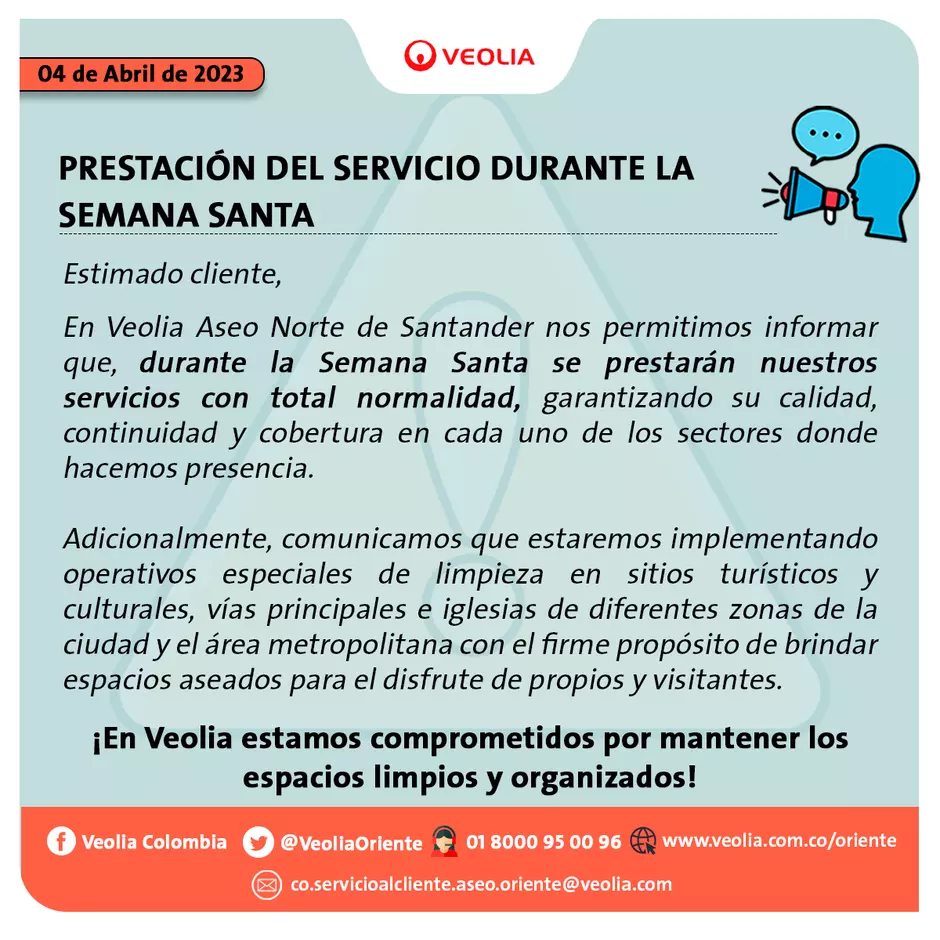 VEOLIA

04 de Abril de 2023

PRESTACIÓN DEL SERVICIO DURANTE LA SEMANA SANTA

Estimado cliente,

En Veolia Aseo Norte de Santander nos permitimos informar que, durante la Semana Santa se prestarán nuestros servicios con total normalidad, garantizando su calidad, continuidad y cobertura en cada uno de los sectores donde hacemos presencia.

Adicionalmente, comunicamos que estaremos implementando operativos especiales de limpieza en sitios turísticos y culturales, vías principales e iglesias de diferentes zonas de la ciudad y el área metropolitana con el firme propósito de brindar espacios aseados para el disfrute de propios y visitantes.

¡En Veolia estamos comprometidos por mantener los espacios limpios y organizados!

Veolia Colombia @VeoliaOriente 01 8000 95 00 96 www.veolia.com.co/oriente

co.servicioalcliente.aseo.oriente@veolia.com